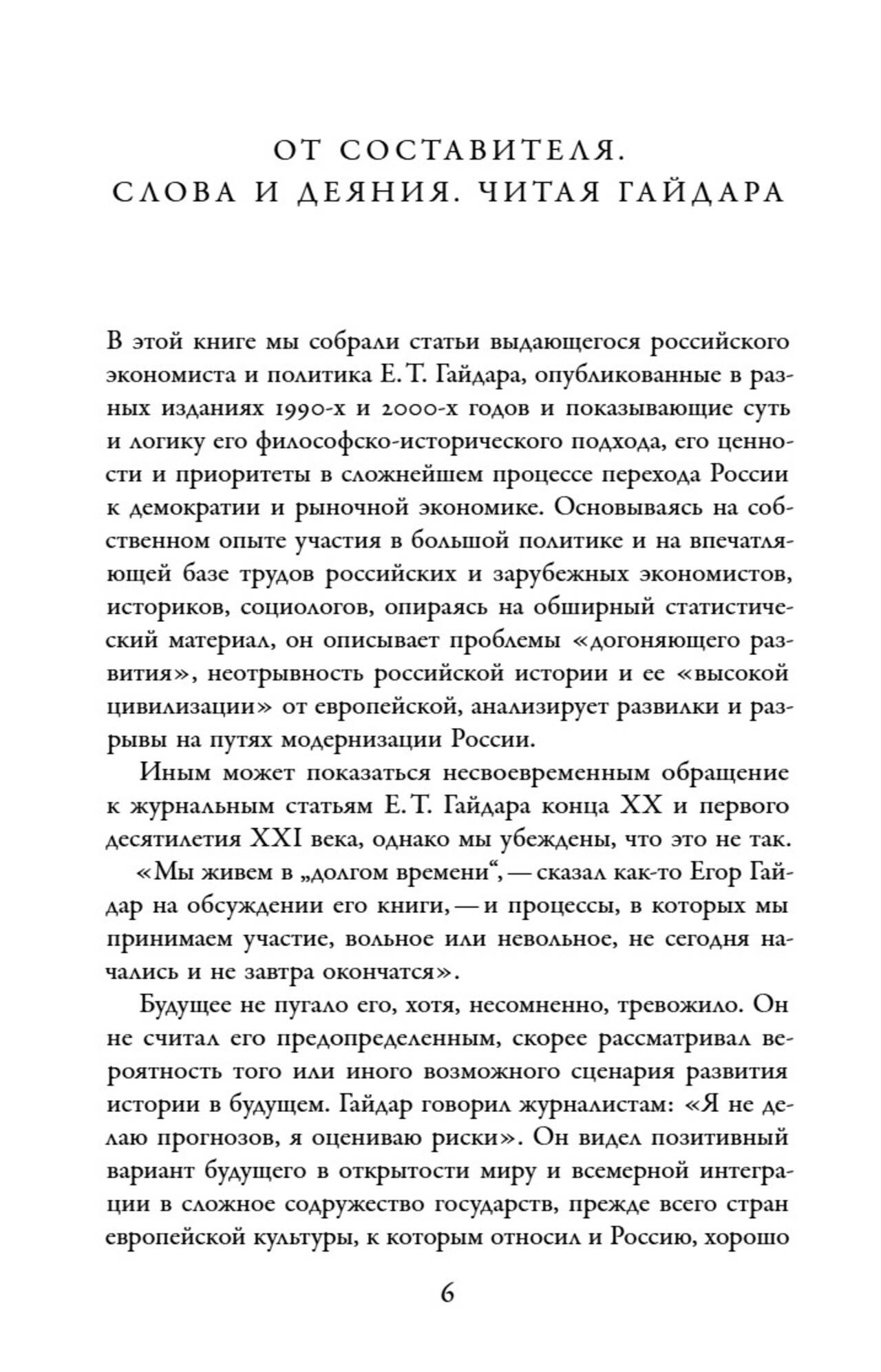 ОТ СОСТАВИТЕЛЯ.
СЛОВА И ДЕЯНИЯ. ЧИТАЯ ГАЙДАРА

В этой книге мы собрали статьи выдающегося российского экономиста и политика Е. Т. Гайдара, опубликованные в разных изданиях 1990-х и 2000-х годов и показывающие суть и логику его философско-исторического подхода, его ценности и приоритеты в сложнейшем процессе перехода России к демократии и рыночной экономике. Основываясь на собственном опыте участия в большой политике и на впечатляющей базе трудов российских и зарубежных экономистов, историков, социологов, опираясь на обширный статистический материал, он описывает проблемы «догоняющего развития», неотрывность российской истории и ее «высокой цивилизации» от европейской, анализирует развилки и разрывы на путях модернизации России.

Иным может показаться несвоевременным обращение к журнальным статьям Е. Т. Гайдара конца XX и первого десятилетия XXI века, однако мы убеждены, что это не так.

«Мы живем в „долгом времени“, — сказал как-то Егор Гайдар на обсуждении его книги, — и процессы, в которых мы принимаем участие, вольное или невольное, не сегодня начались и не завтра окончатся».

Будущее не пугало его, хотя, несомненно, тревожило. Он не считал его предопределенным, скорее рассматривал вероятность того или иного возможного сценария развития истории в будущем. Гайдар говорил журналистам: «Я не делаю прогнозов, я оцениваю риски». Он видел позитивный вариант будущего в открытости миру и всемерной интеграции в сложное содружество государств, прежде всего стран европейской культуры, к которым относил и Россию, хорошо

6